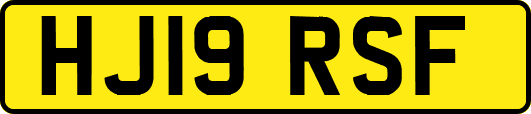 HJ19 RSF